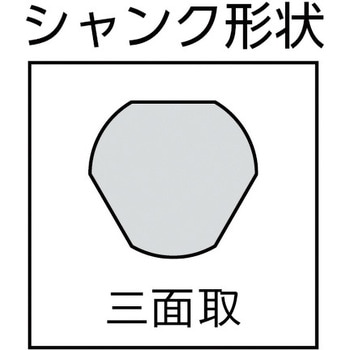 シャンク形状

三面取